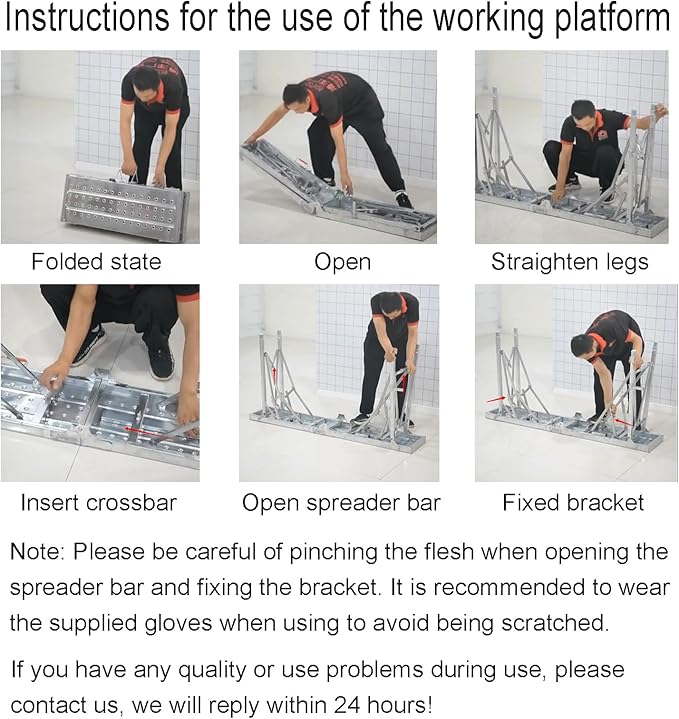 Instructions for the use of the working platform

Folded state

Open

Straighten legs

Insert crossbar

Open spreader bar

Fixed bracket

Note: Please be careful of pinching the flesh when opening the spreader bar and fixing the bracket. It is recommended to wear the supplied gloves when using to avoid being scratched.

If you have any quality or use problems during use, please contact us, we will reply within 24 hours!